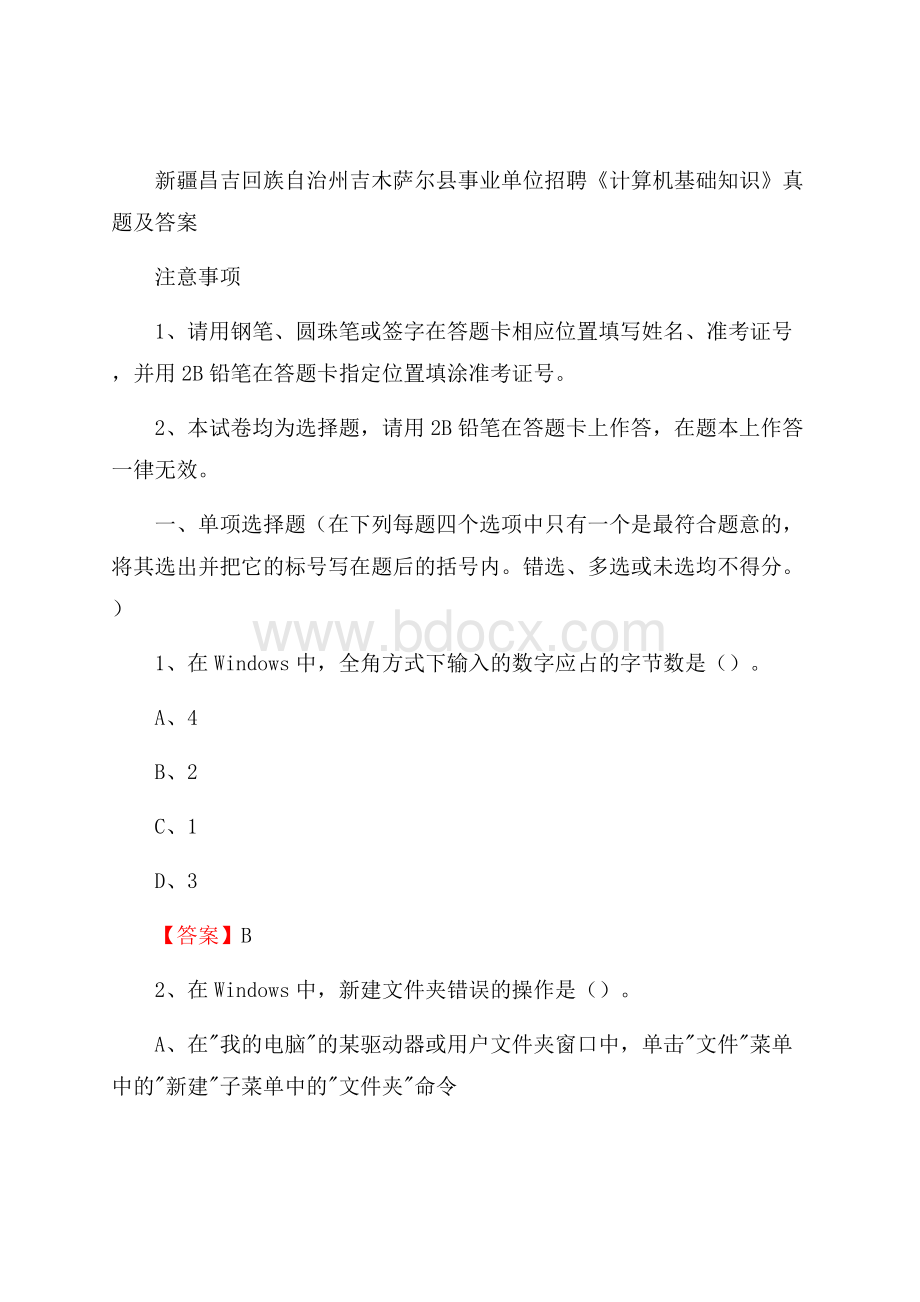 新疆昌吉回族自治州吉木萨尔县事业单位招聘《计算机基础知识》真题及答案

注意事项

1、请用钢笔、圆珠笔或签字在答题卡相应位置填写姓名、准考证号，并用 2B 铅笔在答题卡指定位置填涂准考证号。

2、本试卷均为选择题，请用 2B 铅笔在答题卡上作答，在题本上作答一律无效。

一、单项选择题（在下列每题四个选项中只有一个是最符合题意的，将其选出并把它的标号写在题后的括号内。错选、多选或未选均不得分。）

www.bdocx.com

1、在 Windows 中，全角方式下输入的数字应占的字节数是（）。

A、4

B、2

C、1

D、3

【答案】B

2、在 Windows 中，新建文件夹错误的操作是（）。

A、在"我的电脑"的某驱动器或用户文件夹窗口中，单击"文件"菜单中的"新建"子菜单中的"文件夹"命令